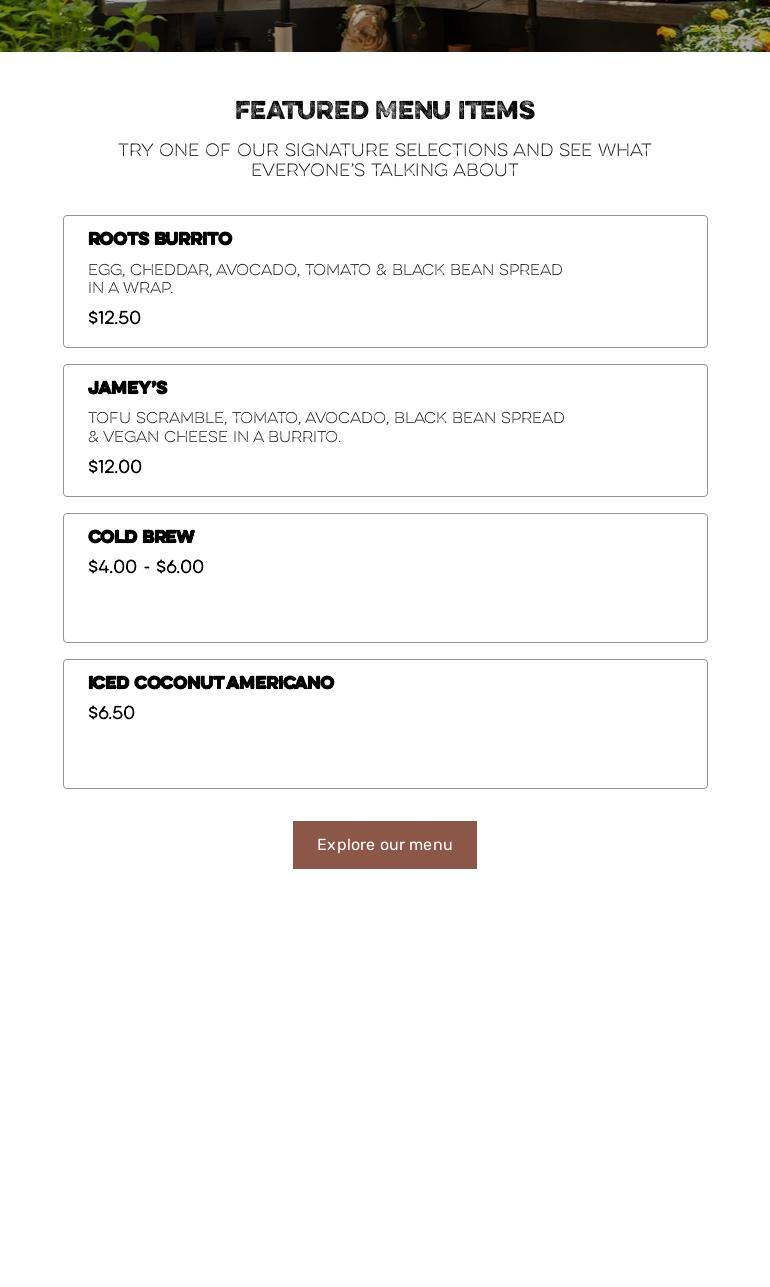 FEATURED MENU ITEMS

TRY ONE OF OUR SIGNATURE SELECTIONS AND SEE WHAT EVERYONE'S TALKING ABOUT

ROOTS BURRITO

EGG, CHEDDAR, AVOCADO, TOMATO & BLACK BEAN SPREAD IN A WRAP.

$12.50

JAMEY'S

TOFU SCRAMBLE, TOMATO, AVOCADO, BLACK BEAN SPREAD & VEGAN CHEESE IN A BURRITO.

$12.00

COLD BREW

$4.00 - $6.00

ICED COCONUT AMERICANO

$6.50

Explore our menu